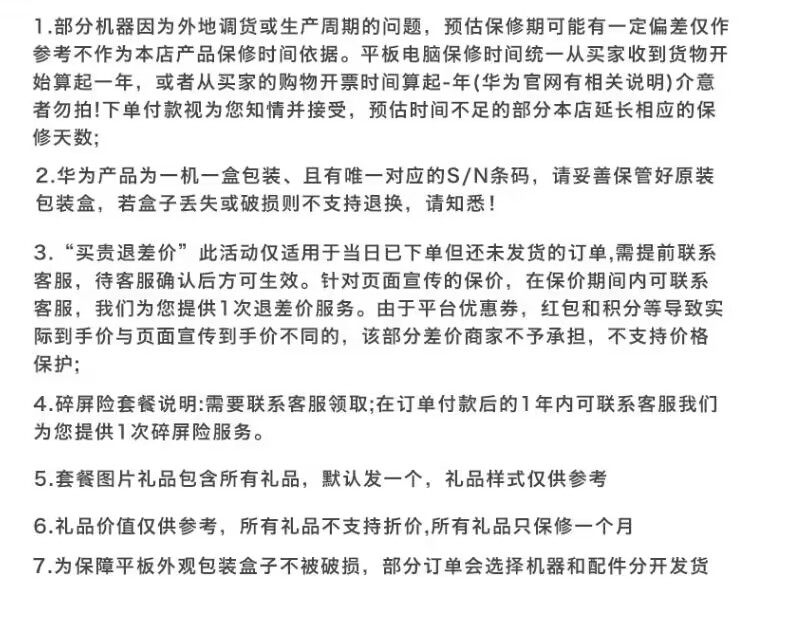 1.部分机器因为外地调货或生产周期的问题，预估保修期可能有一定偏差仅作参考不作为本店产品保修时间依据。平板电脑保修时间统一从买家收到货物开始算起一年，或者从买家的购物开票时间算起-年(华为官网有相关说明)介意者勿拍!下单付款视为您知情并接受，预估时间不足的部分本店延长相应的保修天数;

2.华为产品为一机一盒包装、且有唯一对应的S/N条码，请妥善保管好原装包装盒，若盒子丢失或破损则不支持退换，请知悉！

3.“买贵退差价”此活动仅适用于当日已下单但还未发货的订单,需提前联系客服，待客服确认后方可生效。针对页面宣传的保价，在保价期间内可联系客服，我们为您提供1次退差价服务。由于平台优惠券，红包和积分等导致实际到手价与页面宣传到手价不同的，该部分差价商家不予承担，不支持价格保护;

4.碎屏险套餐说明:需要联系客服领取;在订单付款后的1年内可联系客服我们为您提供1次碎屏险服务。

5.套餐图片礼品包含所有礼品，默认发一个，礼品样式仅供参考

6.礼品价值仅供参考，所有礼品不支持折价,所有礼品只保修一个月

7.为保障平板外观包装盒子不被破损，部分订单会选择机器和配件分开发货